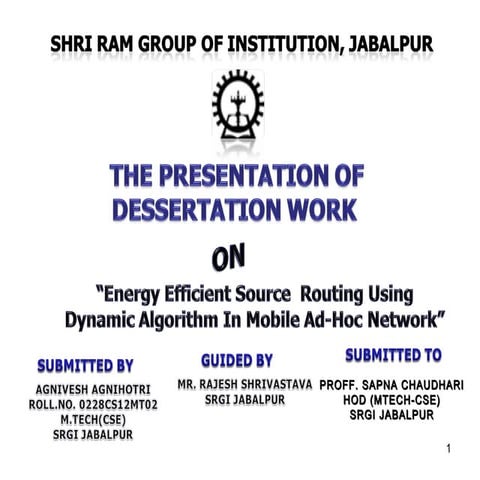 SHRI RAM GROUP OF INSTITUTION, JABALPUR

THE PRESENTATION OF DESSERTATION WORK

ON

"Energy Efficient Source Routing Using Dynamic Algorithm In Mobile Ad-Hoc Network"

SUBMITTED BY

AGNIVESH AGNIHOTRI
ROLL.NO. 0228CS12MT02
M.TECH(CSE)
SRGI JABALPUR

GUIDED BY

MR. RAJESH SHRIVASTAVA
SRGI JABALPUR

SUBMITTED TO

PROFF. SAPNA CHAUDHARI
HOD (MTECH-CSE)
SRGI JABALPUR

1